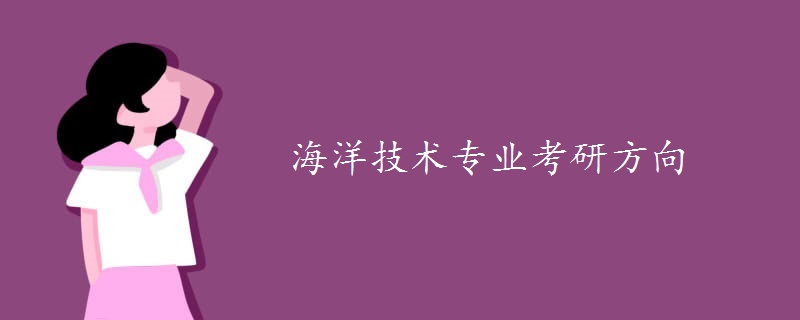 海洋技术专业考研方向